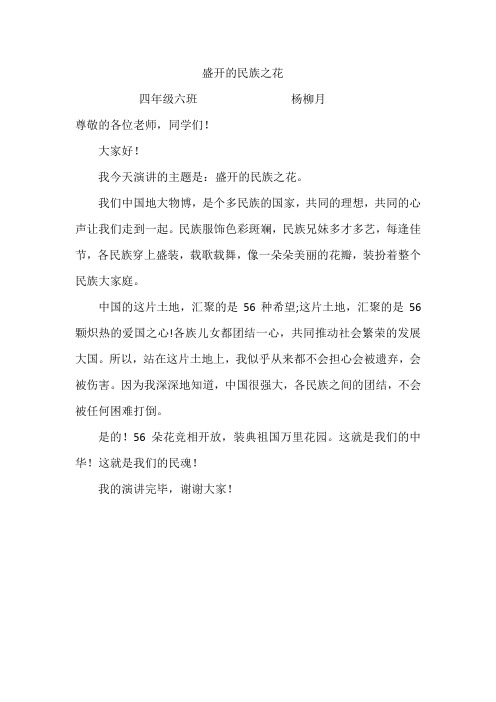 盛开的民族之花

四年级六班　　　　　　　　杨柳月

尊敬的各位老师，同学们！

大家好！

我今天演讲的主题是：盛开的民族之花。

我们中国地大物博，是个多民族的国家，共同的理想，共同的心声让我们走到一起。民族服饰色彩斑斓，民族兄妹多才多艺，每逢佳节，各民族穿上盛装，载歌载舞，像一朵朵美丽的花瓣，装扮着整个民族大家庭。

中国的这片土地，汇聚的是 56 种希望;这片土地，汇聚的是 56 颗炽热的爱国之心!各族儿女都团结一心，共同推动社会繁荣的发展大国。所以，站在这片土地上，我似乎从来都不会担心会被遗弃，会被伤害。因为我深深地知道，中国很强大，各民族之间的团结，不会被任何困难打倒。

是的！56 朵花竞相开放，装典祖国万里花园。这就是我们的中华！这就是我们的民魂！

我的演讲完毕，谢谢大家！